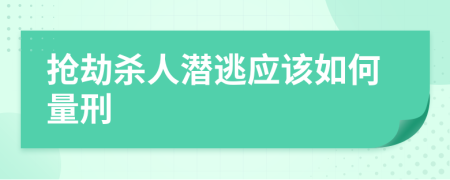 抢劫杀人潜逃应该如何量刑